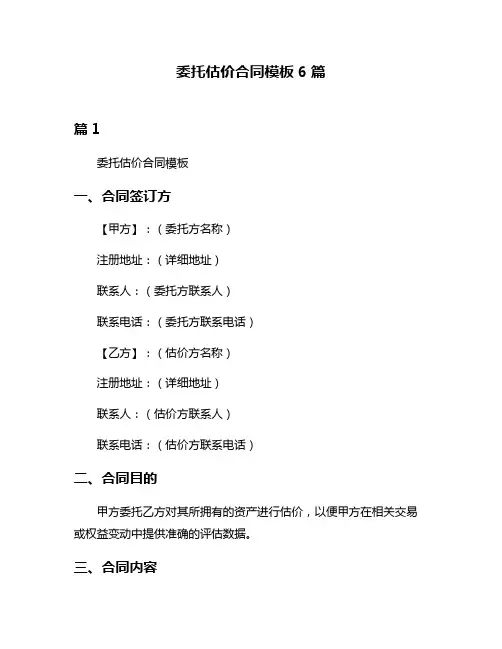 委托估价合同模板 6 篇

篇 1

委托估价合同模板

一、合同签订方

【甲方】：（委托方名称）

注册地址：（详细地址）

联系人：（委托方联系人）

联系电话：（委托方联系电话）

【乙方】：（估价方名称）

注册地址：（详细地址）

联系人：（估价方联系人）

联系电话：（估价方联系电话）

二、合同目的

甲方委托乙方对其所拥有的资产进行估价，以便甲方在相关交易或权益变动中提供准确的评估数据。

三、合同内容